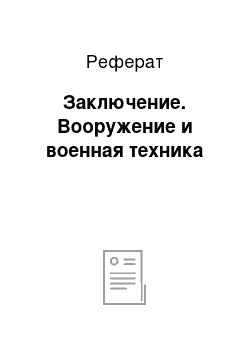 Реферат

Заключение. Вооружение и военная техника